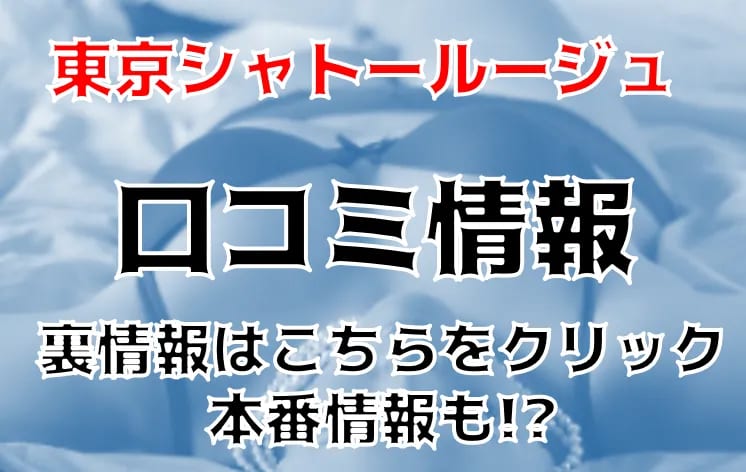 東京シャトールージュ

口コミ情報

裏情報はこちらをクリック
本番情報も!?